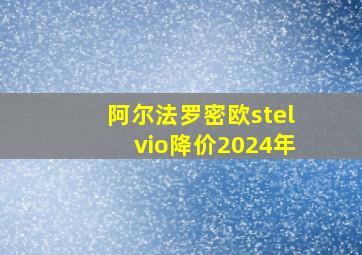 阿尔法罗密欧stelvio降价2024年